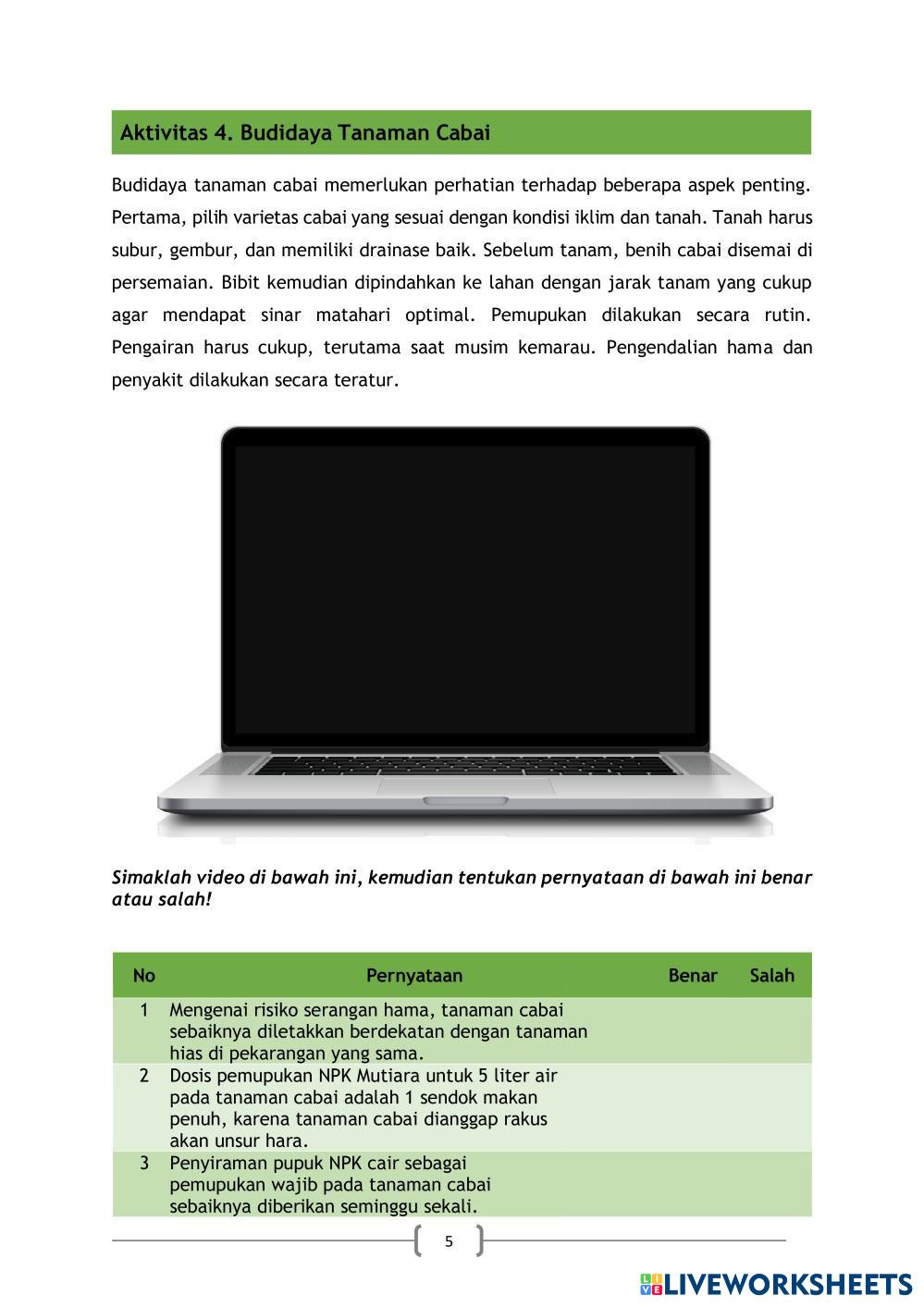 Aktivitas 4. Budidaya Tanaman Cabai

Budidaya tanaman cabai memerlukan perhatian terhadap beberapa aspek penting. Pertama, pilih varietas cabai yang sesuai dengan kondisi iklim dan tanah. Tanah harus subur, gembur, dan memiliki drainase baik. Sebelum tanam, benih cabai disemai di persemaian. Bibit kemudian dipindahkan ke lahan dengan jarak tanam yang cukup agar mendapat sinar matahari optimal. Pemupukan dilakukan secara rutin. Pengairan harus cukup, terutama saat musim kemarau. Pengendalian hama dan penyakit dilakukan secara teratur.

Simaklah video di bawah ini, kemudian tentukan pernyataan di bawah ini benar atau salah!

| No | Pernyataan | Benar | Salah |
|---|---|---|---|
| 1 | Mengenai risiko serangan hama, tanaman cabai sebaiknya diletakkan berdekatan dengan tanaman hias di pekarangan yang sama. | | |
| 2 | Dosis pemupukan NPK Mutiara untuk 5 liter air pada tanaman cabai adalah 1 sendok makan penuh, karena tanaman cabai dianggap rakus akan unsur hara. | | |
| 3 | Penyiraman pupuk NPK cair sebagai pemupukan wajib pada tanaman cabai sebaiknya diberikan seminggu sekali. | | |

5

LIVEWORKSHEETS